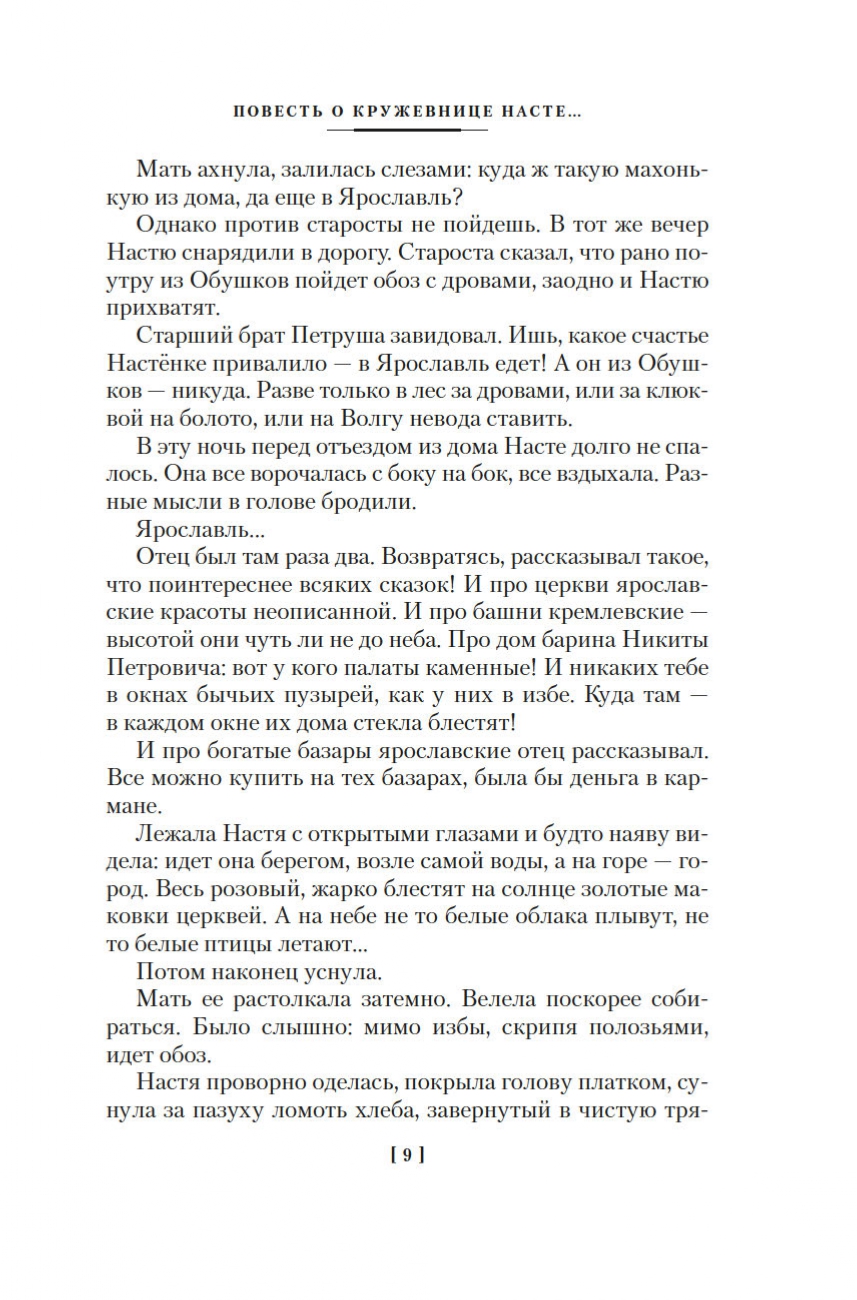 ПОВЕСТЬ О КРУЖЕВНИЦЕ НАСТЕ...

Мать ахнула, залилась слезами: куда ж такую махонькую из дома, да еще в Ярославль?

Однако против старосты не пойдешь. В тот же вечер Настю снарядили в дорогу. Староста сказал, что рано поутру из Обушков пойдет обоз с дровами, заодно и Настю прихватят.

Старший брат Петруша завидовал. Ишь, какое счастье Настёнке привалило — в Ярославль едет! А он из Обушков — никуда. Разве только в лес за дровами, или за клюквой на болото, или на Волгу невода ставить.

В эту ночь перед отъездом из дома Насте долго не спалось. Она все ворочалась с боку на бок, все вздыхала. Разные мысли в голове бродили.

Ярославль...

Отец был там раза два. Возвратясь, рассказывал такое, что поинтереснее всяких сказок! И про церкви ярославские красоты неописанной. И про башни кремлевские — высотой они чуть ли не до неба. Про дом барина Никиты Петровича: вот у кого палаты каменные! И никаких тебе в окнах бычьих пузырей, как у них в избе. Куда там — в каждом окне их дома стекла блестят!

И про богатые базары ярославские отец рассказывал. Все можно купить на тех базарах, была бы деньга в кармане.

Лежала Настя с открытыми глазами и будто наяву видела: идет она берегом, возле самой воды, а на горе — город. Весь розовый, жарко блестят на солнце золотые маковки церквей. А на небе не то белые облака плывут, не то белые птицы летают...

Потом наконец уснула.

Мать ее растолкала затемно. Велела поскорее собираться. Было слышно: мимо избы, скрипя полозьями, идет обоз.

Настя проворно оделась, покрыла голову платком, сунула за пазуху ломоть хлеба, завернутый в чистую тря-

[ 9 ]